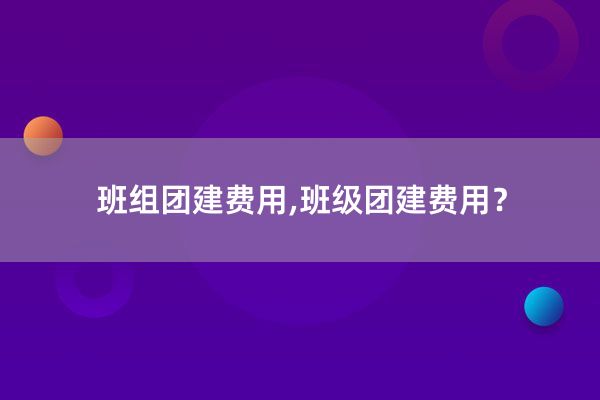 班组团建费用,班级团建费用?